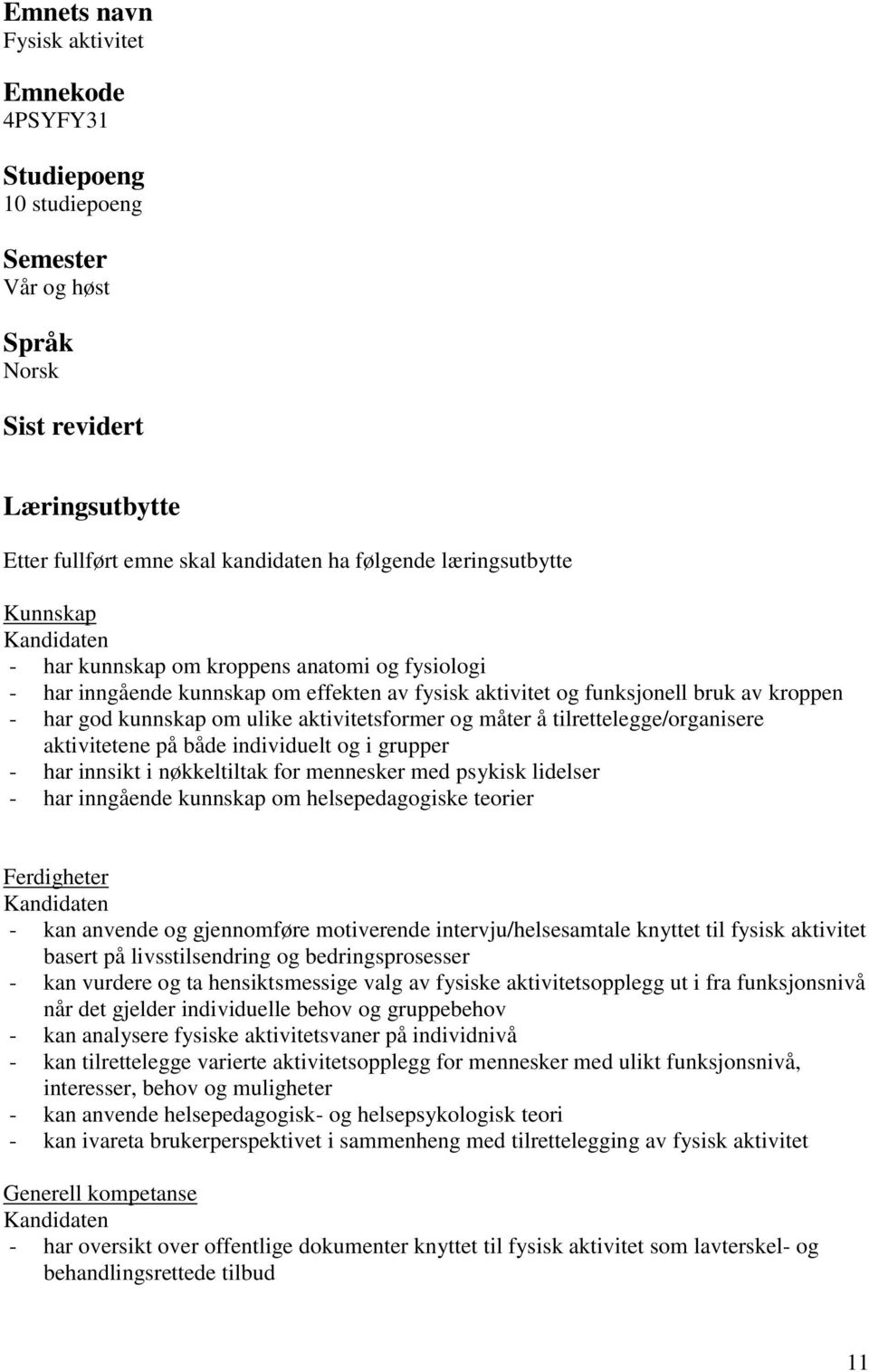 Emnets navn
Fysisk aktivitet

Emnekode
4PSYFY31

Studiepoeng
10 studiepoeng

Semester
Vår og høst

Språk
Norsk

Sist revidert

Læringsutbytte

Etter fullført emne skal kandidaten ha følgende læringsutbytte

Kunnskap
Kandidaten
- har kunnskap om kroppens anatomi og fysiologi
- har inngående kunnskap om effekten av fysisk aktivitet og funksjonell bruk av kroppen
- har god kunnskap om ulike aktivitetsformer og måter å tilrettelegge/organisere aktivitetene på både individuelt og i grupper
- har innsikt i nøkkeltiltak for mennesker med psykisk lidelser
- har inngående kunnskap om helsepedagogiske teorier

Ferdigheter
Kandidaten
- kan anvende og gjennomføre motiverende intervju/helsesamtale knyttet til fysisk aktivitet basert på livsstilsendring og bedringsprosesser
- kan vurdere og ta hensiktsmessige valg av fysiske aktivitetsopplegg ut i fra funksjonsnivå når det gjelder individuelle behov og gruppebehov
- kan analysere fysiske aktivitetsvaner på individnivå
- kan tilrettelegge varierte aktivitetsopplegg for mennesker med ulikt funksjonsnivå, interesser, behov og muligheter
- kan anvende helsepedagogisk- og helsepsykologisk teori
- kan ivareta brukerperspektivet i sammenheng med tilrettelegging av fysisk aktivitet

Generell kompetanse
Kandidaten
- har oversikt over offentlige dokumenter knyttet til fysisk aktivitet som lavterskel- og behandlingsrettede tilbud

11